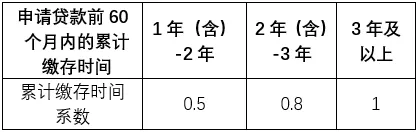 | 申请贷款前 60 个月内的累计缴存时间 | 1 年（含）-2 年 | 2 年（含）-3 年 | 3 年及以上 |
|---|---|---|---|
| 累计缴存时间系数 | 0.5 | 0.8 | 1 |